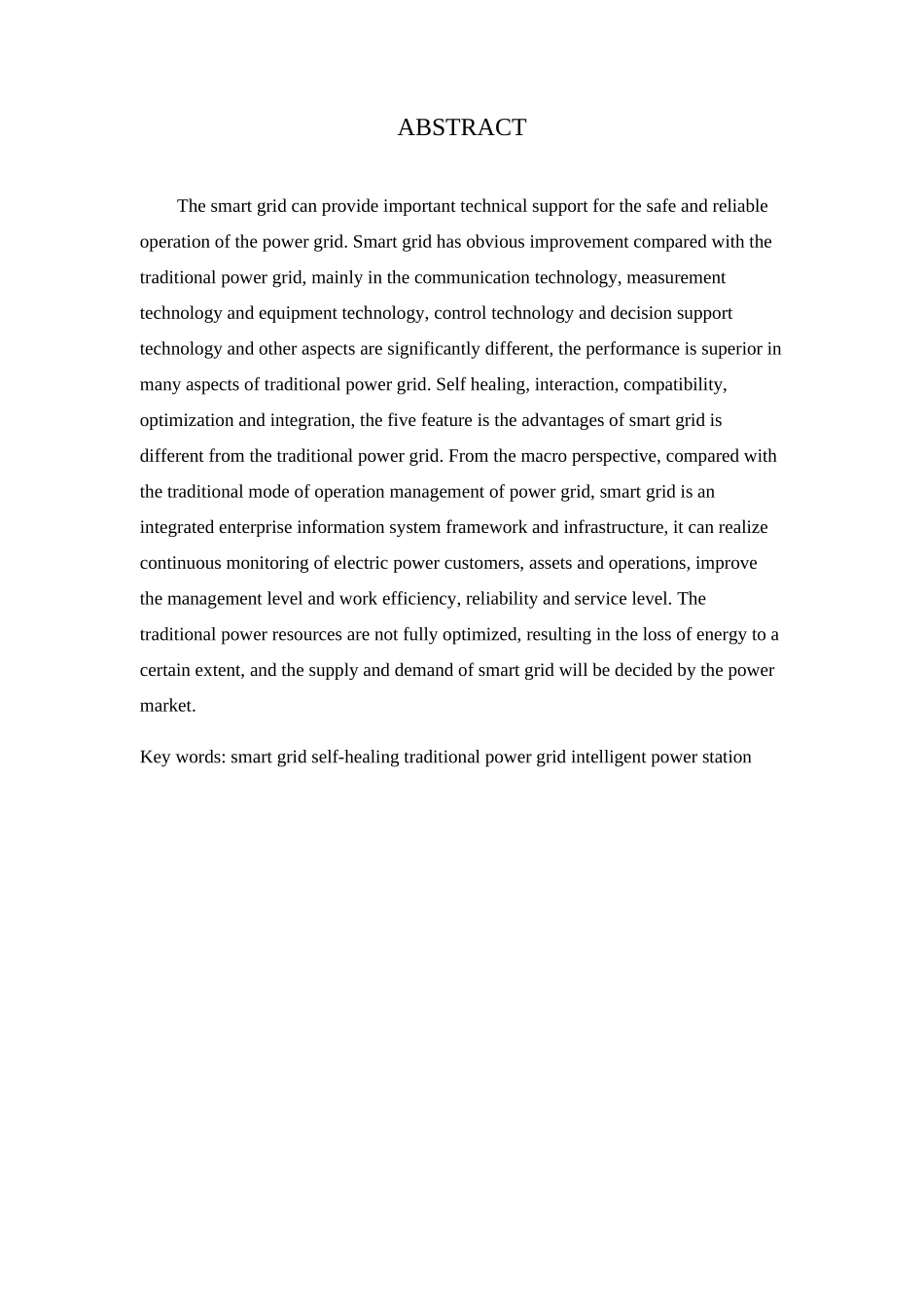 ABSTRACT

The smart grid can provide important technical support for the safe and reliable operation of the power grid. Smart grid has obvious improvement compared with the traditional power grid, mainly in the communication technology, measurement technology and equipment technology, control technology and decision support technology and other aspects are significantly different, the performance is superior in many aspects of traditional power grid. Self healing, interaction, compatibility, optimization and integration, the five feature is the advantages of smart grid is different from the traditional power grid. From the macro perspective, compared with the traditional mode of operation management of power grid, smart grid is an integrated enterprise information system framework and infrastructure, it can realize continuous monitoring of electric power customers, assets and operations, improve the management level and work efficiency, reliability and service level. The traditional power resources are not fully optimized, resulting in the loss of energy to a certain extent, and the supply and demand of smart grid will be decided by the power market.

Key words: smart grid self-healing traditional power grid intelligent power station